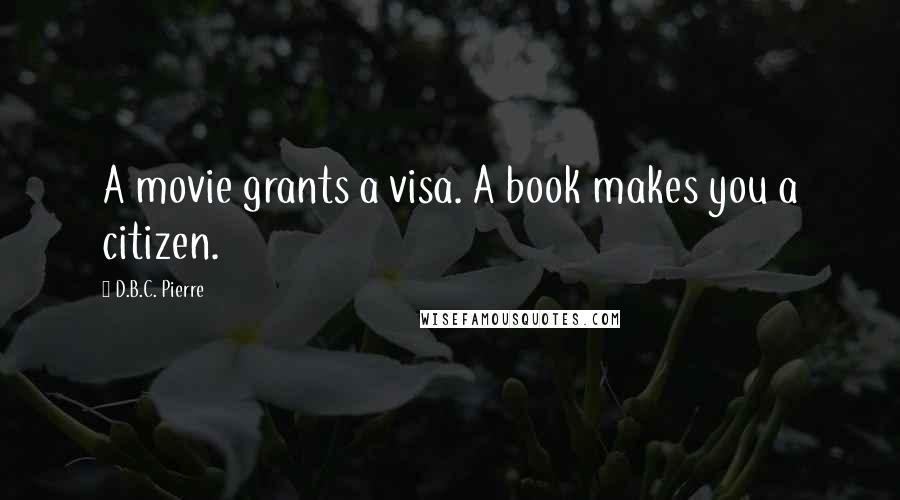 A movie grants a visa. A book makes you a citizen.

D.B.C. Pierre

WISEFAMOUSQUOTES.COM